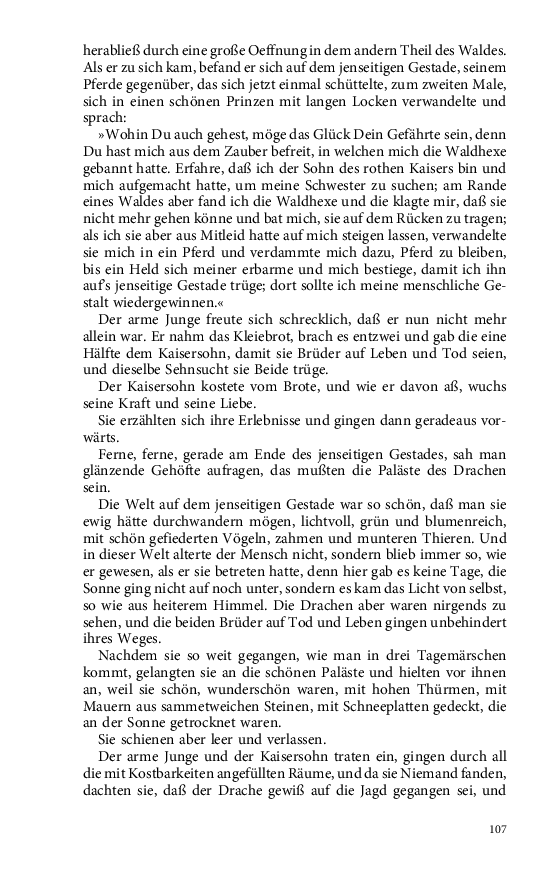 herabließ durch eine große Oeffnung in dem andern Theil des Waldes. Als er zu sich kam, befand er sich auf dem jenseitigen Gestade, seinem Pferde gegenüber, das sich jetzt einmal schüttelte, zum zweiten Male, sich in einen schönen Prinzen mit langen Locken verwandelte und sprach:

»Wohin Du auch gehest, möge das Glück Dein Gefährte sein, denn Du hast mich aus dem Zauber befreit, in welchen mich die Waldhexe gebannt hatte. Erfahre, daß ich der Sohn des rothen Kaisers bin und mich aufgemacht hatte, um meine Schwester zu suchen; am Rande eines Waldes aber fand ich die Waldhexe und die klagte mir, daß sie nicht mehr gehen könne und bat mich, sie auf dem Rücken zu tragen; als ich sie aber aus Mitleid hatte auf mich steigen lassen, verwandelte sie mich in ein Pferd und verdammte mich dazu, Pferd zu bleiben, bis ein Held sich meiner erbarme und mich bestiege, damit ich ihn auf's jenseitige Gestade trüge; dort sollte ich meine menschliche Gestalt wiedergewinnen.«

Der arme Junge freute sich schrecklich, daß er nun nicht mehr allein war. Er nahm das Kleiebrot, brach es entzwei und gab die eine Hälfte dem Kaisersohn, damit sie Brüder auf Leben und Tod seien, und dieselbe Sehnsucht sie Beide trüge.

Der Kaisersohn kostete vom Brote, und wie er davon aß, wuchs seine Kraft und seine Liebe.

Sie erzählten sich ihre Erlebnisse und gingen dann geradeaus vorwärts.

Ferne, ferne, gerade am Ende des jenseitigen Gestades, sah man glänzende Gehöfte aufragen, das mußten die Paläste des Drachen sein.

Die Welt auf dem jenseitigen Gestade war so schön, daß man sie ewig hätte durchwandern mögen, lichtvoll, grün und blumenreich, mit schön gefiederten Vögeln, zahmen und munteren Thieren. Und in dieser Welt alterte der Mensch nicht, sondern blieb immer so, wie er gewesen, als er sie betreten hatte, denn hier gab es keine Tage, die Sonne ging nicht auf noch unter, sondern es kam das Licht von selbst, so wie aus heiterem Himmel. Die Drachen aber waren nirgends zu sehen, und die beiden Brüder auf Tod und Leben gingen unbehindert ihres Weges.

Nachdem sie so weit gegangen, wie man in drei Tagemärschen kommt, gelangten sie an die schönen Paläste und hielten vor ihnen an, weil sie schön, wunderschön waren, mit hohen Thürmen, mit Mauern aus sammetweichen Steinen, mit Schneeplatten gedeckt, die an der Sonne getrocknet waren.

Sie schienen aber leer und verlassen.

Der arme Junge und der Kaisersohn traten ein, gingen durch all die mit Kostbarkeiten angefüllten Räume, und da sie Niemand fanden, dachten sie, daß der Drache gewiß auf die Jagd gegangen sei, und

107